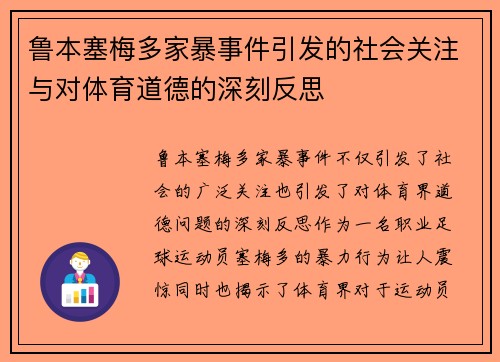 鲁本塞梅多家暴事件引发的社会关注与对体育道德的深刻反思

鲁本塞梅多家暴事件不仅引发了社会的广泛关注也引发了对体育界道德问题的深刻反思作为一名职业足球运动员塞梅多的暴力行为让人震惊同时也揭示了体育界对于运动员